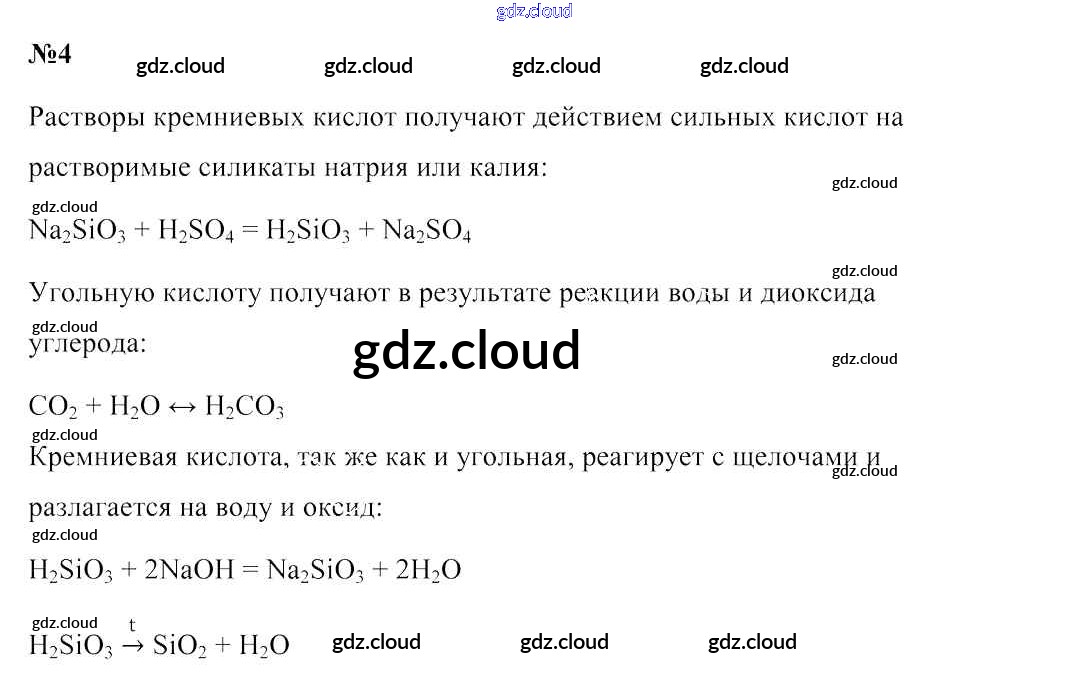 №4

Растворы кремниевых кислот получают действием сильных кислот на растворимые силикаты натрия или калия:

$Na_2SiO_3 + H_2SO_4 = H_2SiO_3 + Na_2SO_4$

Угольную кислоту получают в результате реакции воды и диоксида углерода:

$CO_2 + H_2O \leftrightarrow H_2CO_3$

Кремниевая кислота, так же как и угольная, реагирует с щелочами и разлагается на воду и оксид:

$H_2SiO_3 + 2NaOH = Na_2SiO_3 + 2H_2O$

$H_2SiO_3 \xrightarrow{t} SiO_2 + H_2O$

gdz.cloud